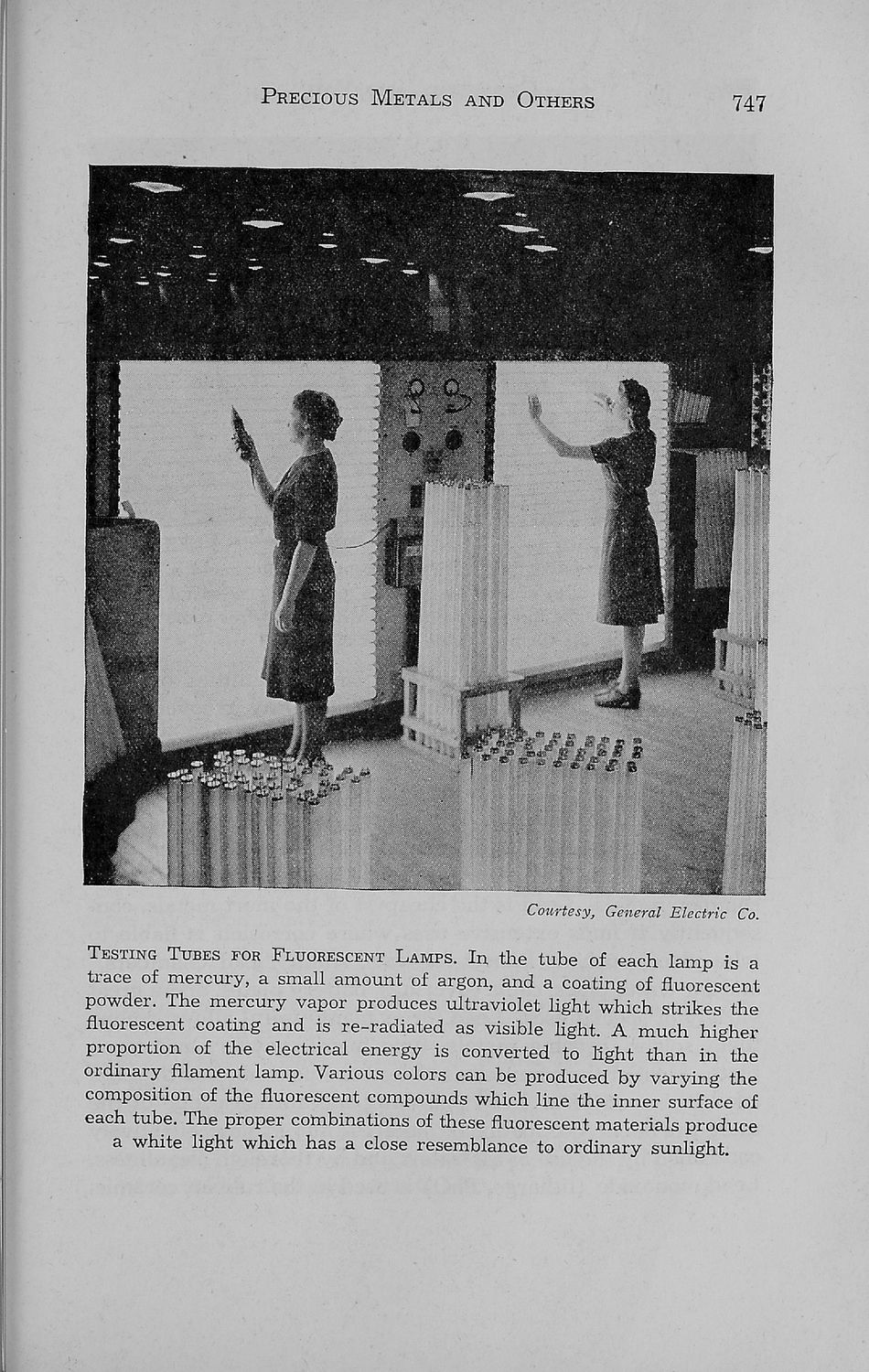 PRECIOUS METALS AND OTHERS 747

Courtesy, General Electric Co.

TESTING TUBES FOR FLUORESCENT LAMPS. In the tube of each lamp is a trace of mercury, a small amount of argon, and a coating of fluorescent powder. The mercury vapor produces ultraviolet light which strikes the fluorescent coating and is re-radiated as visible light. A much higher proportion of the electrical energy is converted to light than in the ordinary filament lamp. Various colors can be produced by varying the composition of the fluorescent compounds which line the inner surface of each tube. The proper combinations of these fluorescent materials produce a white light which has a close resemblance to ordinary sunlight.